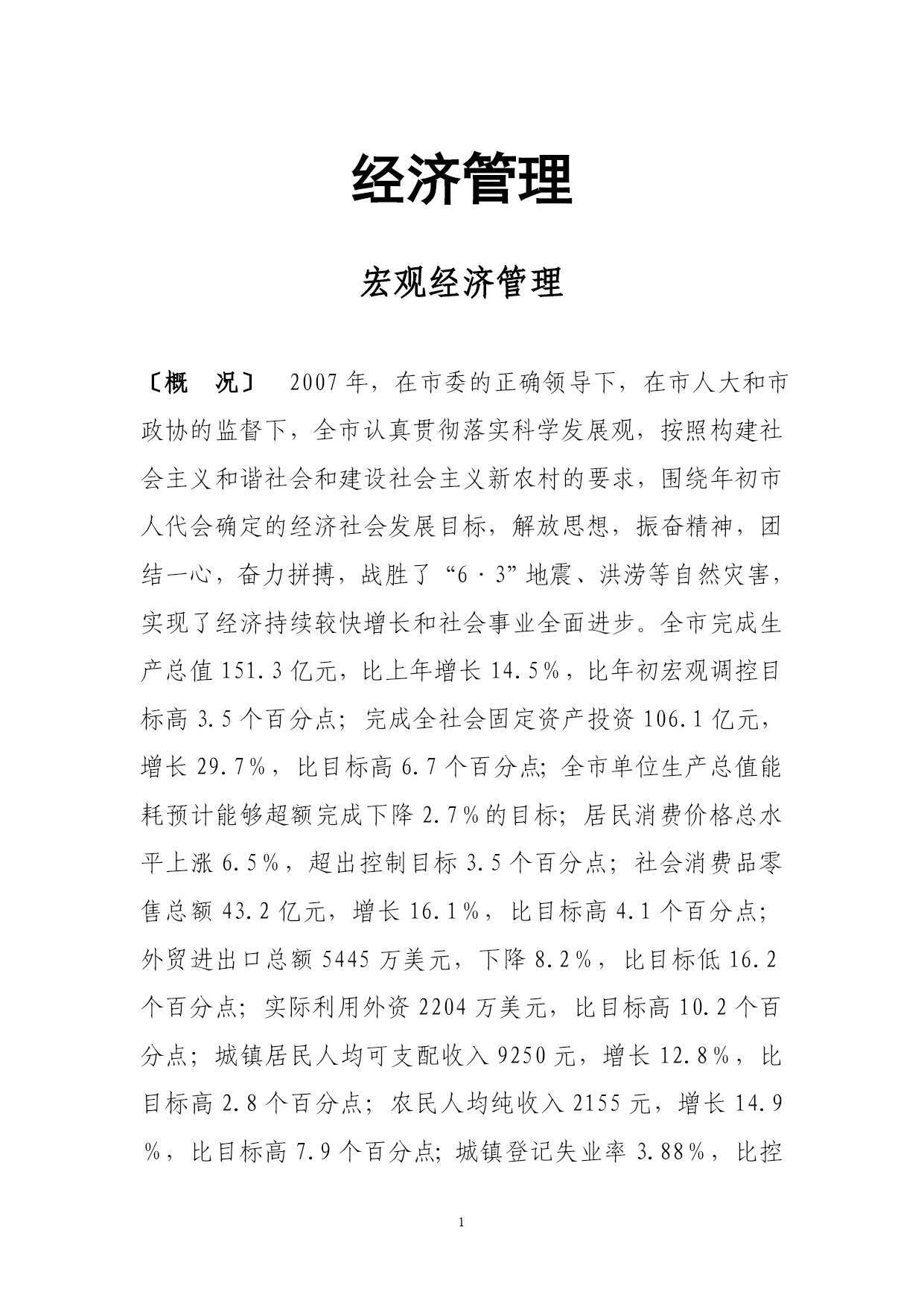 经济管理

宏观经济管理

〔概　况〕　2007年，在市委的正确领导下，在市人大和市政协的监督下，全市认真贯彻落实科学发展观，按照构建社会主义和谐社会和建设社会主义新农村的要求，围绕年初市人代会确定的经济社会发展目标，解放思想，振奋精神，团结一心，奋力拼搏，战胜了“6·3”地震、洪涝等自然灾害，实现了经济持续较快增长和社会事业全面进步。全市完成生产总值151.3亿元，比上年增长14.5%，比年初宏观调控目标高3.5个百分点；完成全社会固定资产投资106.1亿元，增长29.7%，比目标高6.7个百分点；全市单位生产总值能耗预计能够超额完成下降2.7%的目标；居民消费价格总水平上涨6.5%，超出控制目标3.5个百分点；社会消费品零售总额43.2亿元，增长16.1%，比目标高4.1个百分点；外贸进出口总额5445万美元，下降8.2%，比目标低16.2个百分点；实际利用外资2204万美元，比目标高10.2个百分点；城镇居民人均可支配收入9250元，增长12.8%，比目标高2.8个百分点；农民人均纯收入2155元，增长14.9%，比目标高7.9个百分点；城镇登记失业率3.88%，比控

1